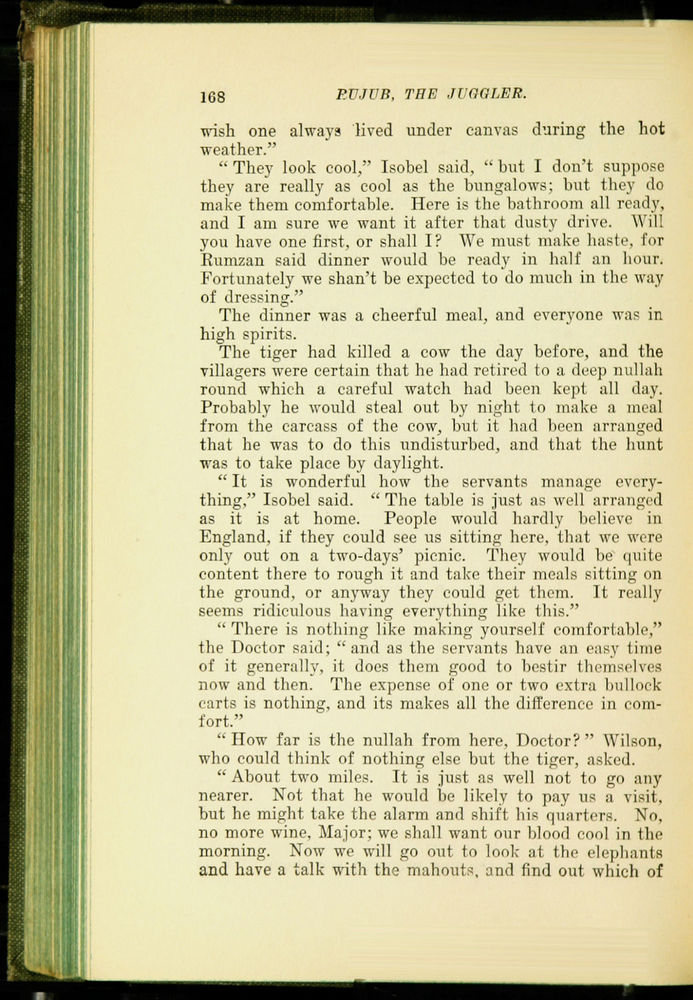 168 RUJUB, THE JUGGLER.

wish one always lived under canvas during the hot weather."

"They look cool," Isobel said, "but I don't suppose they are really as cool as the bungalows; but they do make them comfortable. Here is the bathroom all ready, and I am sure we want it after that dusty drive. Will you have one first, or shall I? We must make haste, for Rumzan said dinner would be ready in half an hour. Fortunately we shan't be expected to do much in the way of dressing."

The dinner was a cheerful meal, and everyone was in high spirits.

The tiger had killed a cow the day before, and the villagers were certain that he had retired to a deep nullah round which a careful watch had been kept all day. Probably he would steal out by night to make a meal from the carcass of the cow, but it had been arranged that he was to do this undisturbed, and that the hunt was to take place by daylight.

"It is wonderful how the servants manage everything," Isobel said. "The table is just as well arranged as it is at home. People would hardly believe in England, if they could see us sitting here, that we were only out on a two-days' picnic. They would be quite content there to rough it and take their meals sitting on the ground, or anyway they could get them. It really seems ridiculous having everything like this."

"There is nothing like making yourself comfortable," the Doctor said; "and as the servants have an easy time of it generally, it does them good to bestir themselves now and then. The expense of one or two extra bullock carts is nothing, and its makes all the difference in comfort."

"How far is the nullah from here, Doctor?" Wilson, who could think of nothing else but the tiger, asked.

"About two miles. It is just as well not to go any nearer. Not that he would be likely to pay us a visit, but he might take the alarm and shift his quarters. No, no more wine, Major; we shall want our blood cool in the morning. Now we will go out to look at the elephants and have a talk with the mahouts, and find out which of